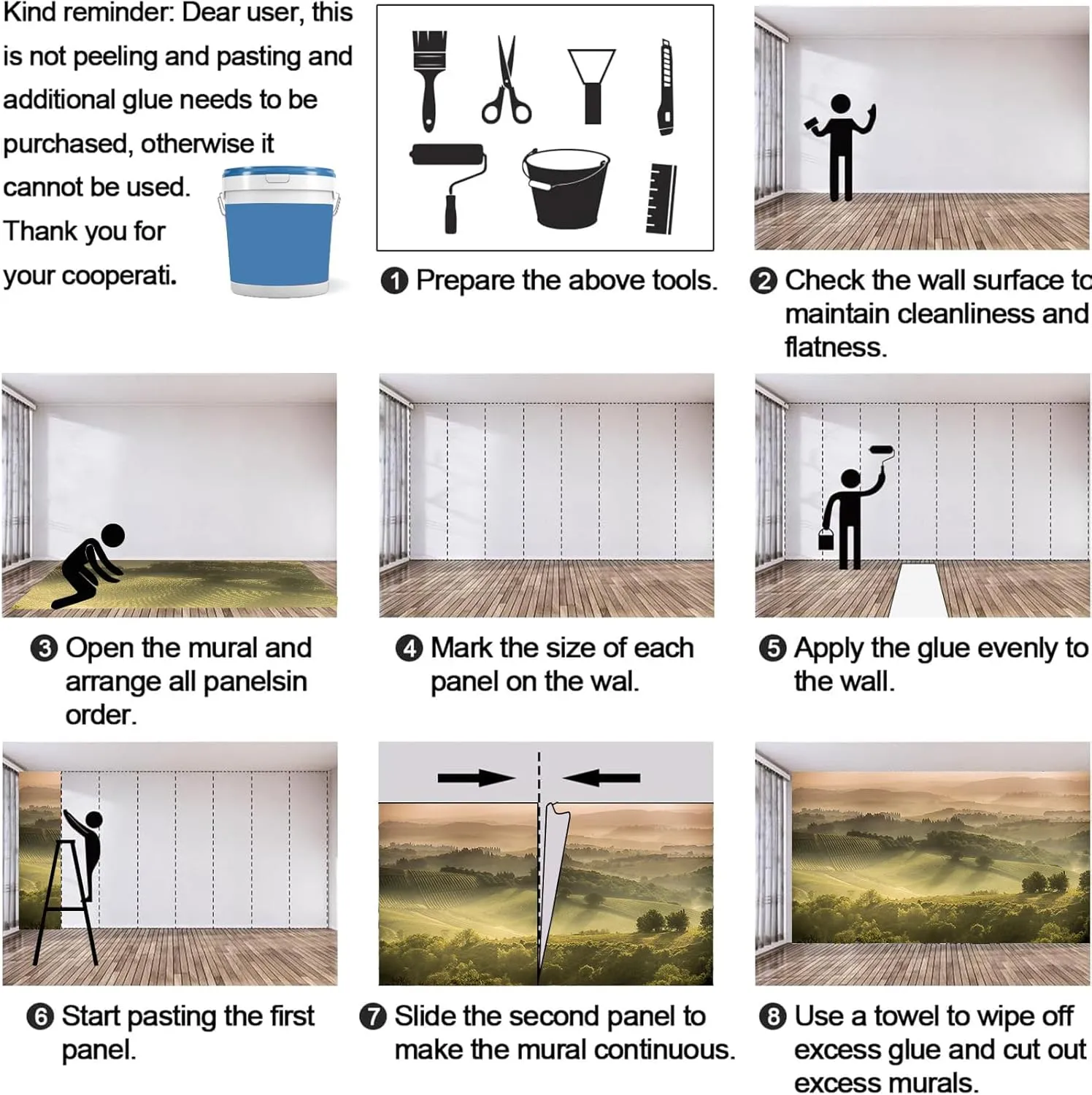 Kind reminder: Dear user, this is not peeling and pasting and additional glue needs to be purchased, otherwise it cannot be used. Thank you for your cooperati.

❶ Prepare the above tools.

❷ Check the wall surface to maintain cleanliness and flatness.

❸ Open the mural and arrange all panelsin order.

❹ Mark the size of each panel on the wal.

❺ Apply the glue evenly to the wall.

❻ Start pasting the first panel.

❼ Slide the second panel to make the mural continuous.

❽ Use a towel to wipe off excess glue and cut out excess murals.